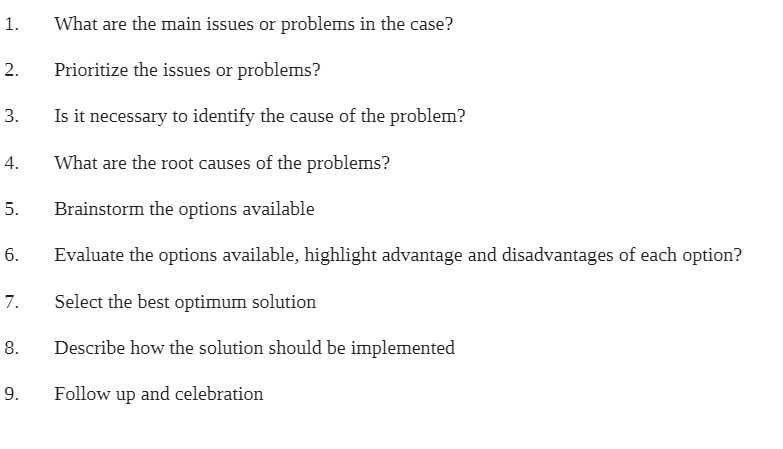 1. What are the main issues or problems in the case?

2. Prioritize the issues or problems?

3. Is it necessary to identify the cause of the problem?

4. What are the root causes of the problems?

5. Brainstorm the options available

6. Evaluate the options available, highlight advantage and disadvantages of each option?

7. Select the best optimum solution

8. Describe how the solution should be implemented

9. Follow up and celebration